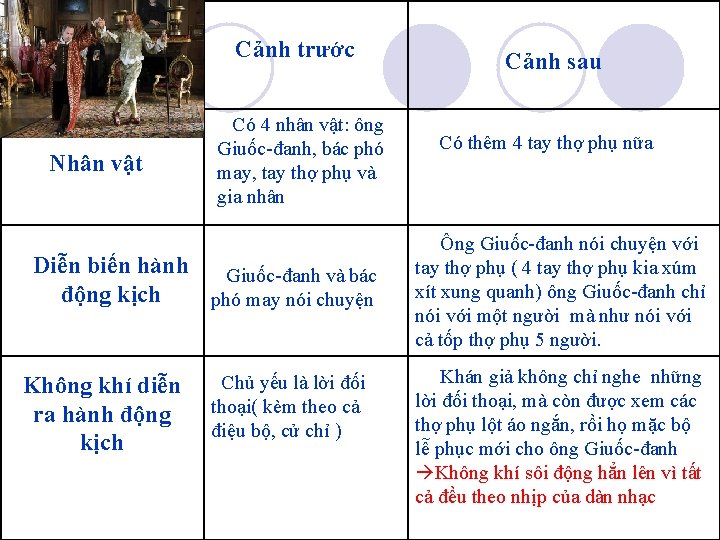 |  | Cảnh trước | Cảnh sau |
|---|---|---|
| Nhân vật | Có 4 nhân vật: ông Giuốc-đanh, bác phó may, tay thợ phụ và gia nhân | Có thêm 4 tay thợ phụ nữa |
| Diễn biến hành động kịch | Giuốc-đanh và bác phó may nói chuyện | Ông Giuốc-đanh nói chuyện với tay thợ phụ ( 4 tay thợ phụ kia xúm xít xung quanh) ông Giuốc-đanh chỉ nói với một người mà như nói với cả tốp thợ phụ 5 người. |
| Không khí diễn ra hành động kịch | Chủ yếu là lời đối thoại( kèm theo cả điệu bộ, cử chỉ ) | Khán giả không chỉ nghe những lời đối thoại, mà còn được xem các thợ phụ lột áo ngắn, rồi họ mặc bộ lễ phục mới cho ông Giuốc-đanh →Không khí sôi động hẳn lên vì tất cả đều theo nhịp của dàn nhạc |